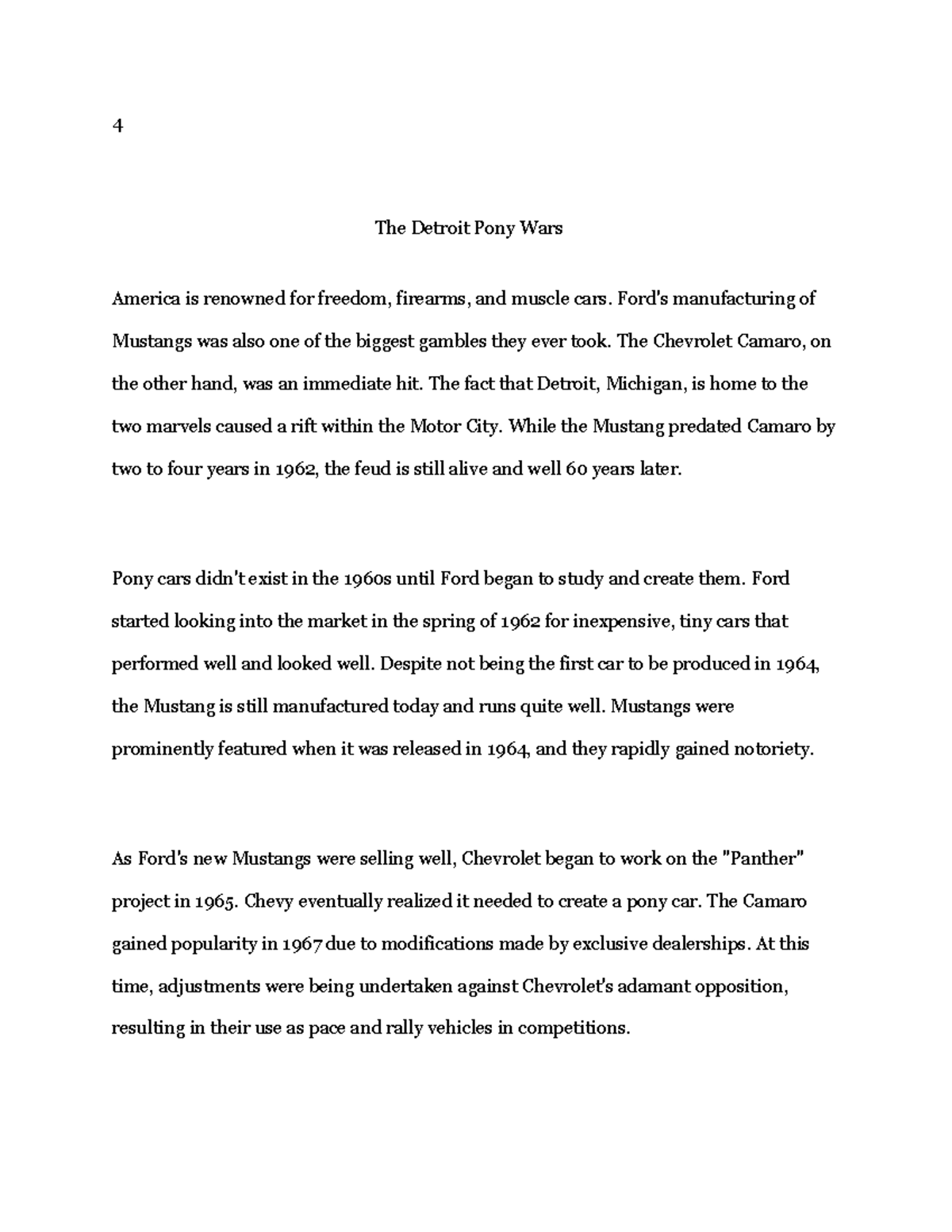 4

The Detroit Pony Wars

America is renowned for freedom, firearms, and muscle cars. Ford's manufacturing of Mustangs was also one of the biggest gambles they ever took. The Chevrolet Camaro, on the other hand, was an immediate hit. The fact that Detroit, Michigan, is home to the two marvels caused a rift within the Motor City. While the Mustang predated Camaro by two to four years in 1962, the feud is still alive and well 60 years later.

Pony cars didn't exist in the 1960s until Ford began to study and create them. Ford started looking into the market in the spring of 1962 for inexpensive, tiny cars that performed well and looked well. Despite not being the first car to be produced in 1964, the Mustang is still manufactured today and runs quite well. Mustangs were prominently featured when it was released in 1964, and they rapidly gained notoriety.

As Ford's new Mustangs were selling well, Chevrolet began to work on the "Panther" project in 1965. Chevy eventually realized it needed to create a pony car. The Camaro gained popularity in 1967 due to modifications made by exclusive dealerships. At this time, adjustments were being undertaken against Chevrolet's adamant opposition, resulting in their use as pace and rally vehicles in competitions.